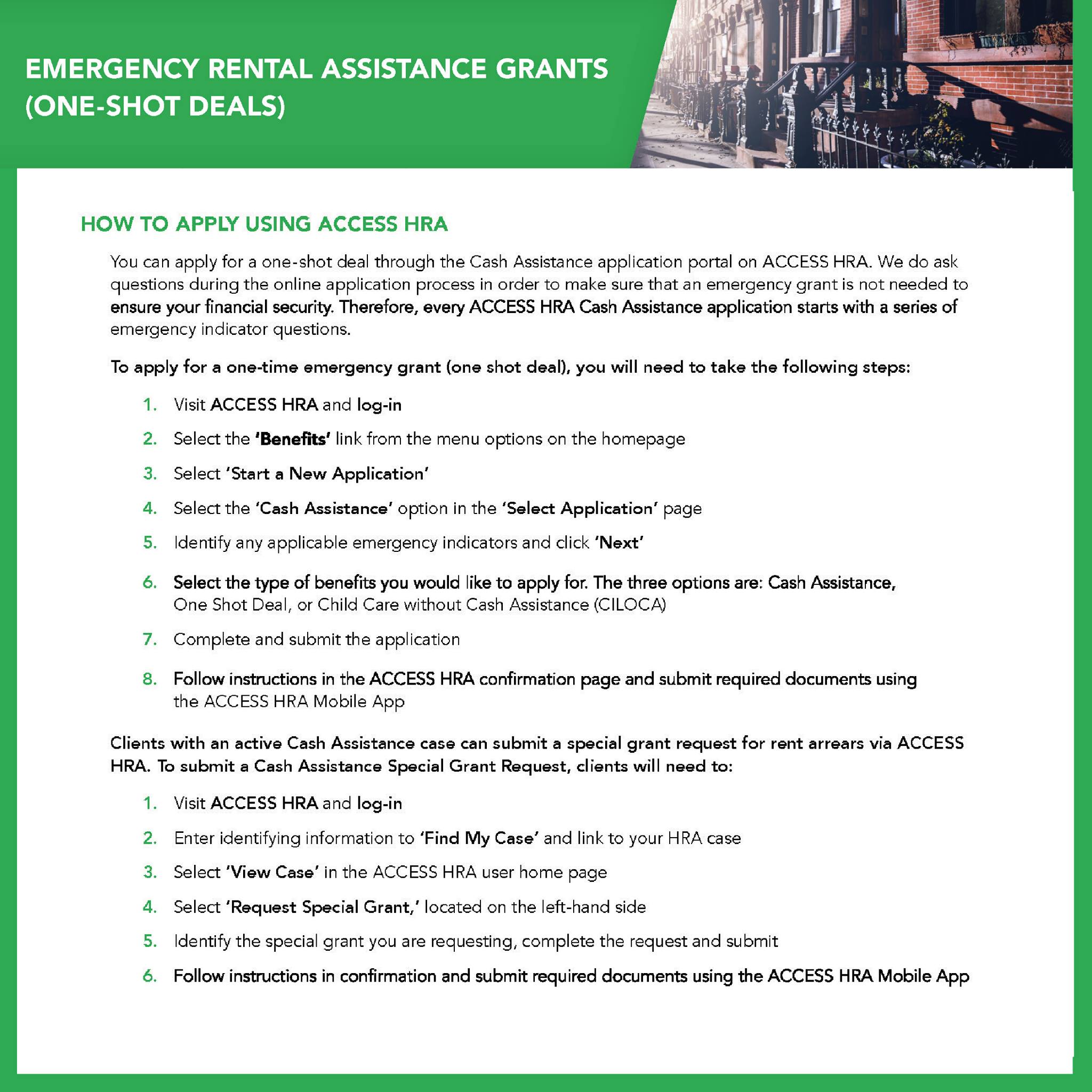 EMERGENCY RENTAL ASSISTANCE GRANTS
(ONE-SHOT DEALS)

HOW TO APPLY USING ACCESS HRA

You can apply for a one-shot deal through the Cash Assistance application portal on ACCESS HRA. We do ask questions during the online application process in order to make sure that an emergency grant is not needed to ensure your financial security. Therefore, every ACCESS HRA Cash Assistance application starts with a series of emergency indicator questions.

To apply for a one-time emergency grant (one shot deal), you will need to take the following steps:

1. Visit ACCESS HRA and log-in

2. Select the 'Benefits' link from the menu options on the homepage

3. Select 'Start a New Application'

4. Select the 'Cash Assistance' option in the 'Select Application' page

5. Identify any applicable emergency indicators and click 'Next'

6. Select the type of benefits you would like to apply for. The three options are: Cash Assistance, One Shot Deal, or Child Care without Cash Assistance (CILOCA)

7. Complete and submit the application

8. Follow instructions in the ACCESS HRA confirmation page and submit required documents using the ACCESS HRA Mobile App

Clients with an active Cash Assistance case can submit a special grant request for rent arrears via ACCESS HRA. To submit a Cash Assistance Special Grant Request, clients will need to:

1. Visit ACCESS HRA and log-in

2. Enter identifying information to 'Find My Case' and link to your HRA case

3. Select 'View Case' in the ACCESS HRA user home page

4. Select 'Request Special Grant,' located on the left-hand side

5. Identify the special grant you are requesting, complete the request and submit

6. Follow instructions in confirmation and submit required documents using the ACCESS HRA Mobile App